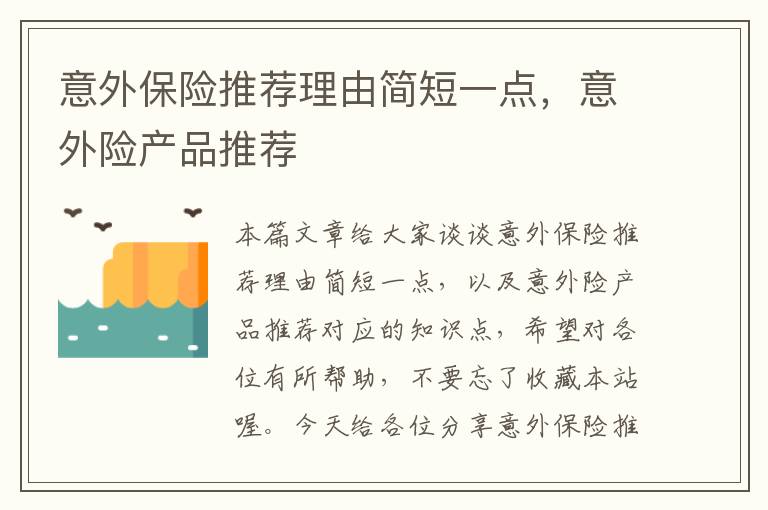 意外保险推荐理由简短一点，意外险产品推荐

本篇文章给大家谈谈意外保险推荐理由简短一点，以及意外险产品推荐对应的知识点，希望对各位有所帮助，不要忘了收藏本站喔。今天给各位分享意外保险推